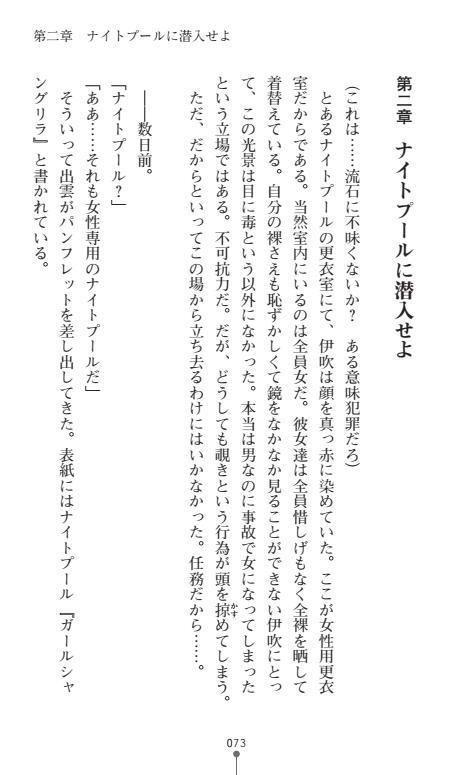 第二章　ナイトプールに潜入せよ

第二章　ナイトプールに潜入せよ

(これは……流石に不味くないか？　ある意味犯罪だろ)

とあるナイトプールの更衣室にて、伊吹は顔を真っ赤に染めていた。ここが女性用更衣室だからである。当然室内にいるのは全員女だ。彼女達は全員惜しげもなく全裸を晒して着替えている。自分の裸さえも恥ずかしくて鏡をなかなか見ることができない伊吹にとって、この光景は目に毒という以外になかった。本当は男なのに事故で女になってしまったという立場ではある。不可抗力だ。だが、どうしても覗きという行為が頭を掠めてしまう。ただ、だからといってこの場から立ち去るわけにはいかなかった。任務だから……。

――数日前。

「ナイトプール？」

「ああ……それも女性専用のナイトプールだ」

そういって出雲がパンフレットを差し出してきた。表紙にはナイトプール『ガールシャングリラ』と書かれている。

073